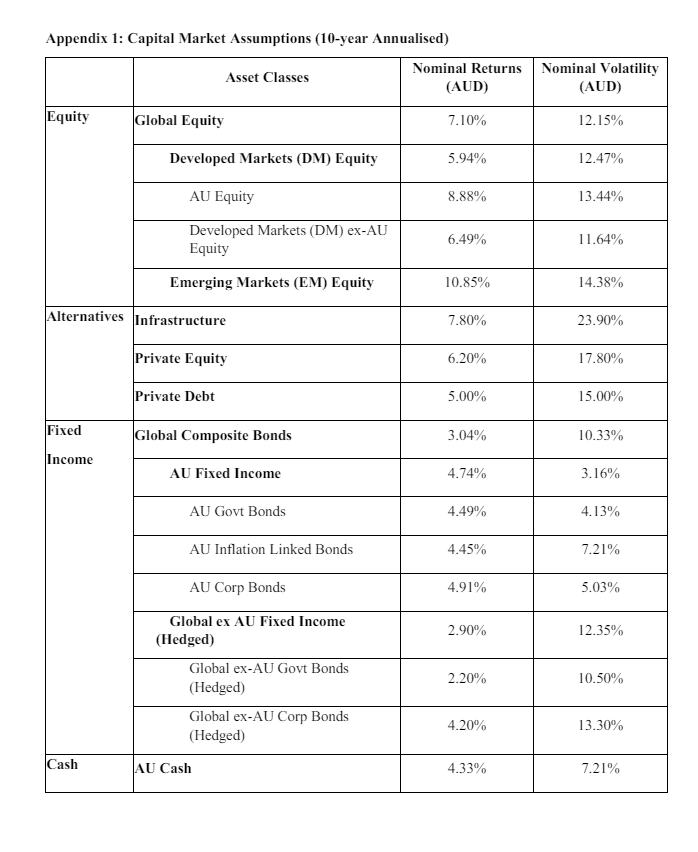 Appendix 1: Capital Market Assumptions (10-year Annualised)

| | Asset Classes | Nominal Returns (AUD) | Nominal Volatility (AUD) |
|---|---|---|---|
| Equity | Global Equity | 7.10% | 12.15% |
| | Developed Markets (DM) Equity | 5.94% | 12.47% |
| | AU Equity | 8.88% | 13.44% |
| | Developed Markets (DM) ex-AU Equity | 6.49% | 11.64% |
| | Emerging Markets (EM) Equity | 10.85% | 14.38% |
| Alternatives | Infrastructure | 7.80% | 23.90% |
| | Private Equity | 6.20% | 17.80% |
| | Private Debt | 5.00% | 15.00% |
| Fixed Income | Global Composite Bonds | 3.04% | 10.33% |
| | AU Fixed Income | 4.74% | 3.16% |
| | AU Govt Bonds | 4.49% | 4.13% |
| | AU Inflation Linked Bonds | 4.45% | 7.21% |
| | AU Corp Bonds | 4.91% | 5.03% |
| | Global ex AU Fixed Income (Hedged) | 2.90% | 12.35% |
| | Global ex-AU Govt Bonds (Hedged) | 2.20% | 10.50% |
| | Global ex-AU Corp Bonds (Hedged) | 4.20% | 13.30% |
| Cash | AU Cash | 4.33% | 7.21% |